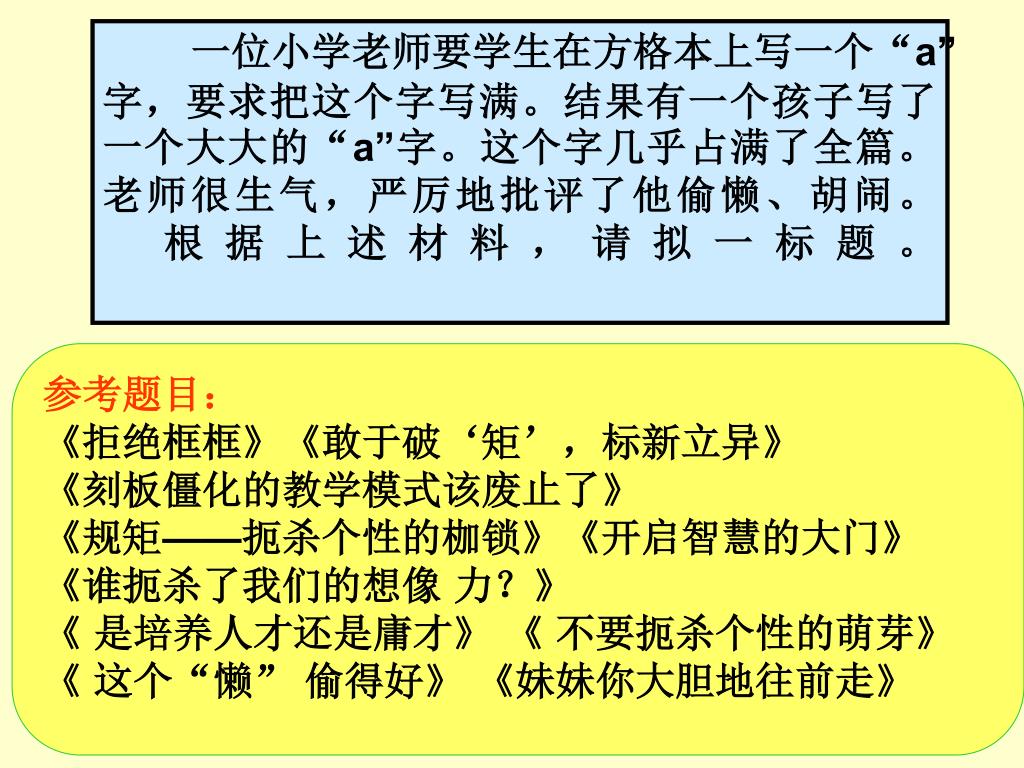 一位小学老师要学生在方格本上写一个“a”字，要求把这个字写满。结果有一个孩子写了一个大大的“a”字。这个字几乎占满了全篇。老师很生气，严厉地批评了他偷懒、胡闹。

根据上述材料，请拟一标题。

参考题目：
《拒绝框框》《敢于破‘矩’，标新立异》
《刻板僵化的教学模式该废止了》
《规矩——扼杀个性的枷锁》《开启智慧的大门》
《谁扼杀了我们的想像 力？》
《 是培养人才还是庸才》 《 不要扼杀个性的萌芽》
《 这个“懒” 偷得好》 《妹妹你大胆地往前走》